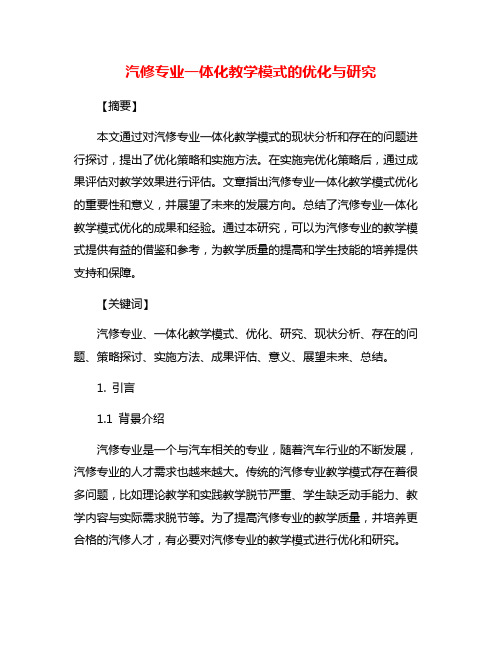 汽修专业一体化教学模式的优化与研究

【摘要】

本文通过对汽修专业一体化教学模式的现状分析和存在的问题进行探讨，提出了优化策略和实施方法。在实施完优化策略后，通过成果评估对教学效果进行评估。文章指出汽修专业一体化教学模式优化的重要性和意义，并展望了未来的发展方向。总结了汽修专业一体化教学模式优化的成果和经验。通过本研究，可以为汽修专业的教学模式提供有益的借鉴和参考，为教学质量的提高和学生技能的培养提供支持和保障。

【关键词】

汽修专业、一体化教学模式、优化、研究、现状分析、存在的问题、策略探讨、实施方法、成果评估、意义、展望未来、总结。

1. 引言

1.1 背景介绍

汽修专业是一个与汽车相关的专业，随着汽车行业的不断发展，汽修专业的人才需求也越来越大。传统的汽修专业教学模式存在着很多问题，比如理论教学和实践教学脱节严重、学生缺乏动手能力、教学内容与实际需求脱节等。为了提高汽修专业的教学质量，并培养更合格的汽修人才，有必要对汽修专业的教学模式进行优化和研究。